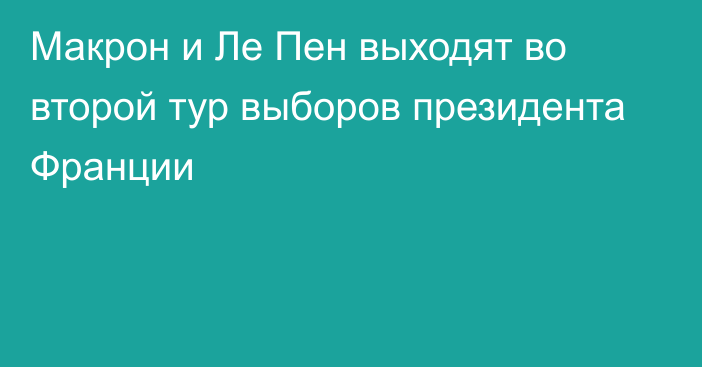 Макрон и Ле Пен выходят во второй тур выборов президента Франции